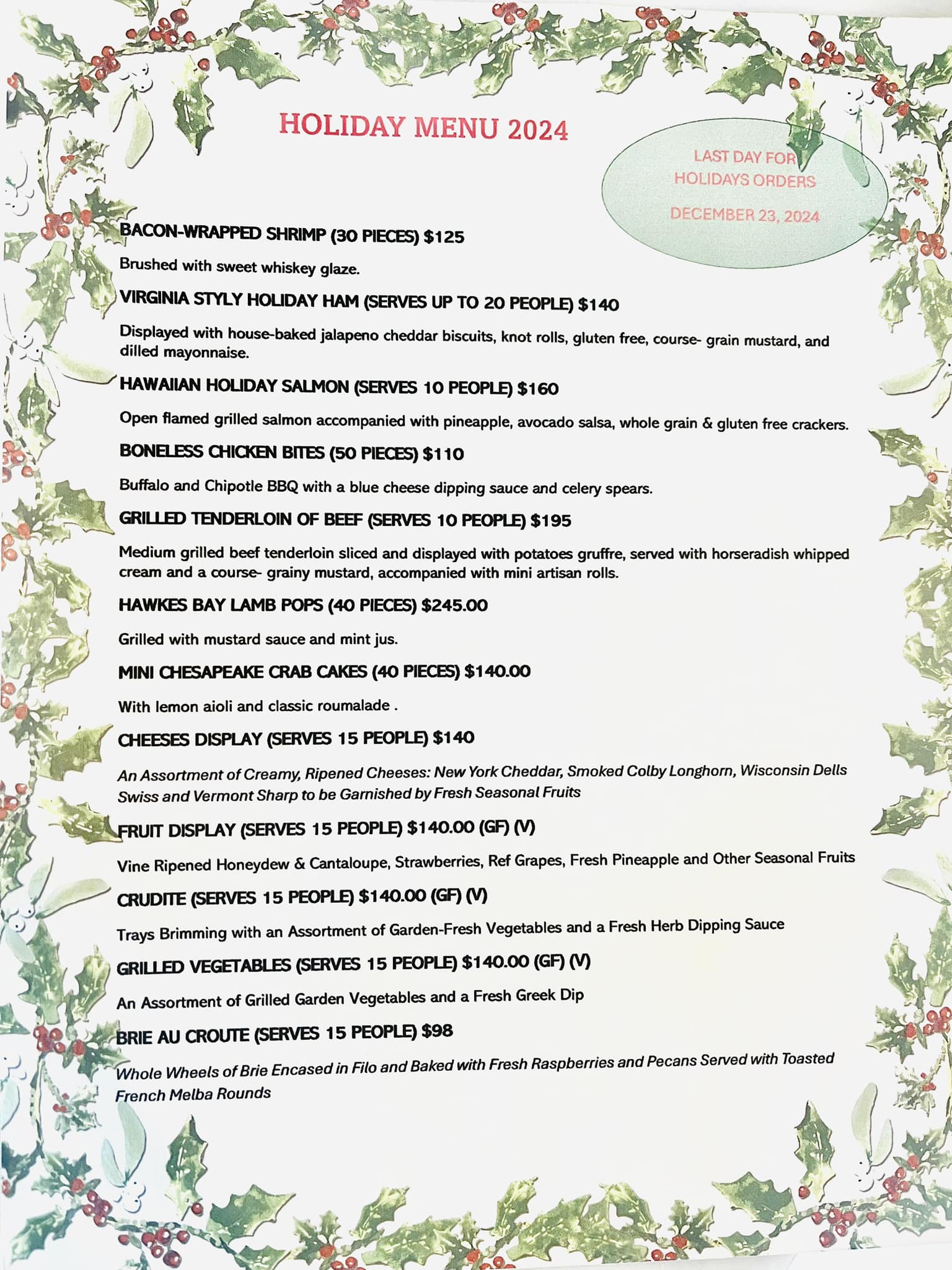 HOLIDAY MENU 2024

LAST DAY FOR HOLIDAYS ORDERS

DECEMBER 23, 2024

BACON-WRAPPED SHRIMP (30 PIECES) $125

Brushed with sweet whiskey glaze.

VIRGINIA STYLY HOLIDAY HAM (SERVES UP TO 20 PEOPLE) $140

Displayed with house-baked jalapeno cheddar biscuits, knot rolls, gluten free, course- grain mustard, and dilled mayonnaise.

HAWAIIAN HOLIDAY SALMON (SERVES 10 PEOPLE) $160

Open flamed grilled salmon accompanied with pineapple, avocado salsa, whole grain & gluten free crackers.

BONELESS CHICKEN BITES (50 PIECES) $110

Buffalo and Chipotle BBQ with a blue cheese dipping sauce and celery spears.

GRILLED TENDERLOIN OF BEEF (SERVES 10 PEOPLE) $195

Medium grilled beef tenderloin sliced and displayed with potatoes gruffre, served with horseradish whipped cream and a course- grainy mustard, accompanied with mini artisan rolls.

HAWKES BAY LAMB POPS (40 PIECES) $245.00

Grilled with mustard sauce and mint jus.

MINI CHESAPEAKE CRAB CAKES (40 PIECES) $140.00

With lemon aioli and classic roumalade .

CHEESES DISPLAY (SERVES 15 PEOPLE) $140

An Assortment of Creamy, Ripened Cheeses: New York Cheddar, Smoked Colby Longhorn, Wisconsin Dells Swiss and Vermont Sharp to be Garnished by Fresh Seasonal Fruits

FRUIT DISPLAY (SERVES 15 PEOPLE) $140.00 (GF) (V)

Vine Ripened Honeydew & Cantaloupe, Strawberries, Ref Grapes, Fresh Pineapple and Other Seasonal Fruits

CRUDITE (SERVES 15 PEOPLE) $140.00 (GF) (V)

Trays Brimming with an Assortment of Garden-Fresh Vegetables and a Fresh Herb Dipping Sauce

GRILLED VEGETABLES (SERVES 15 PEOPLE) $140.00 (GF) (V)

An Assortment of Grilled Garden Vegetables and a Fresh Greek Dip

BRIE AU CROUTE (SERVES 15 PEOPLE) $98

Whole Wheels of Brie Encased in Filo and Baked with Fresh Raspberries and Pecans Served with Toasted French Melba Rounds